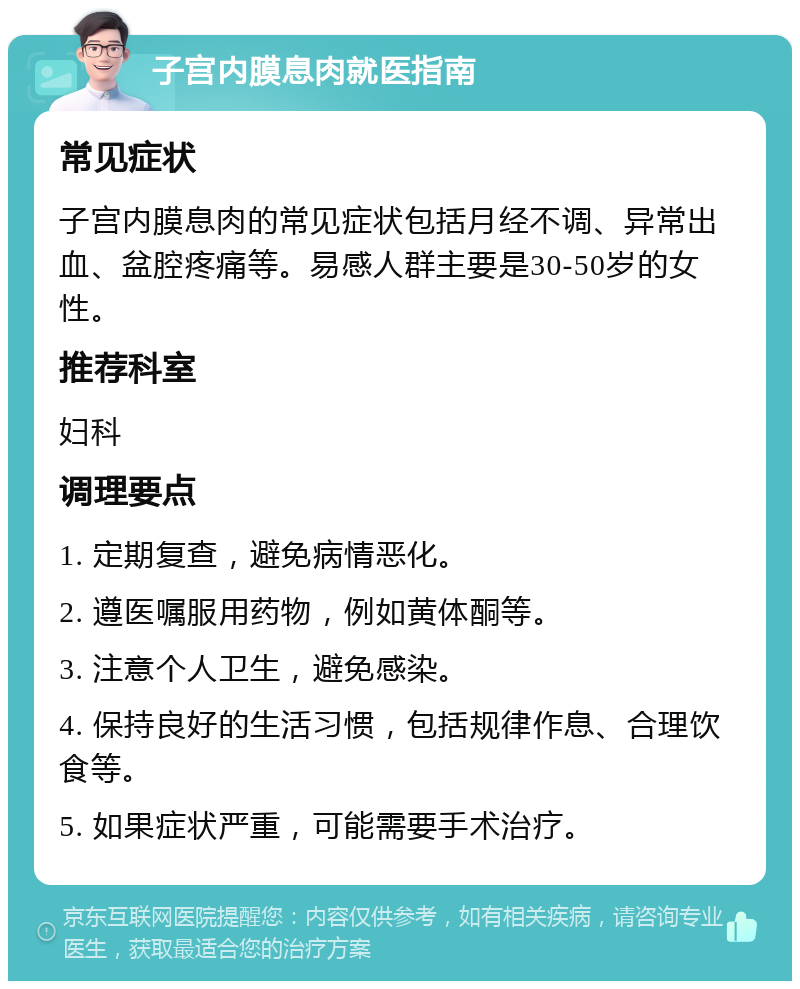 子宫内膜息肉就医指南

常见症状

子宫内膜息肉的常见症状包括月经不调、异常出血、盆腔疼痛等。易感人群主要是30-50岁的女性。

推荐科室

妇科

调理要点

1. 定期复查，避免病情恶化。

2. 遵医嘱服用药物，例如黄体酮等。

3. 注意个人卫生，避免感染。

4. 保持良好的生活习惯，包括规律作息、合理饮食等。

5. 如果症状严重，可能需要手术治疗。

京东互联网医院提醒您：内容仅供参考，如有相关疾病，请咨询专业医生，获取最适合您的治疗方案